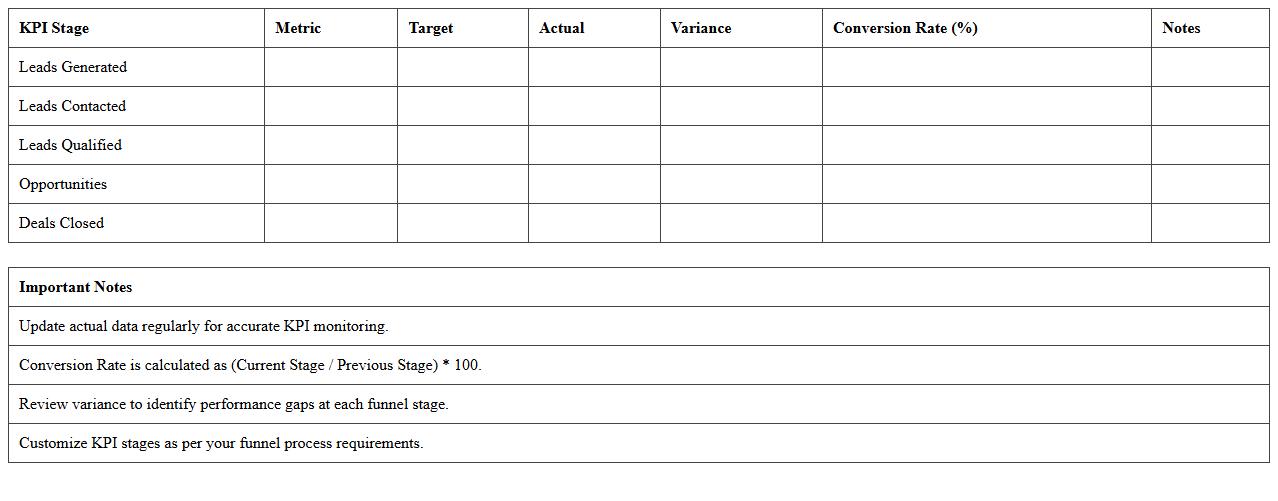 | KPI Stage | Metric | Target | Actual | Variance | Conversion Rate (%) | Notes |
|---|---|---|---|---|---|---|
| Leads Generated | | | | | | |
| Leads Contacted | | | | | | |
| Leads Qualified | | | | | | |
| Opportunities | | | | | | |
| Deals Closed | | | | | | |

| Important Notes |
|---|
| Update actual data regularly for accurate KPI monitoring. |
| Conversion Rate is calculated as (Current Stage / Previous Stage) * 100. |
| Review variance to identify performance gaps at each funnel stage. |
| Customize KPI stages as per your funnel process requirements. |